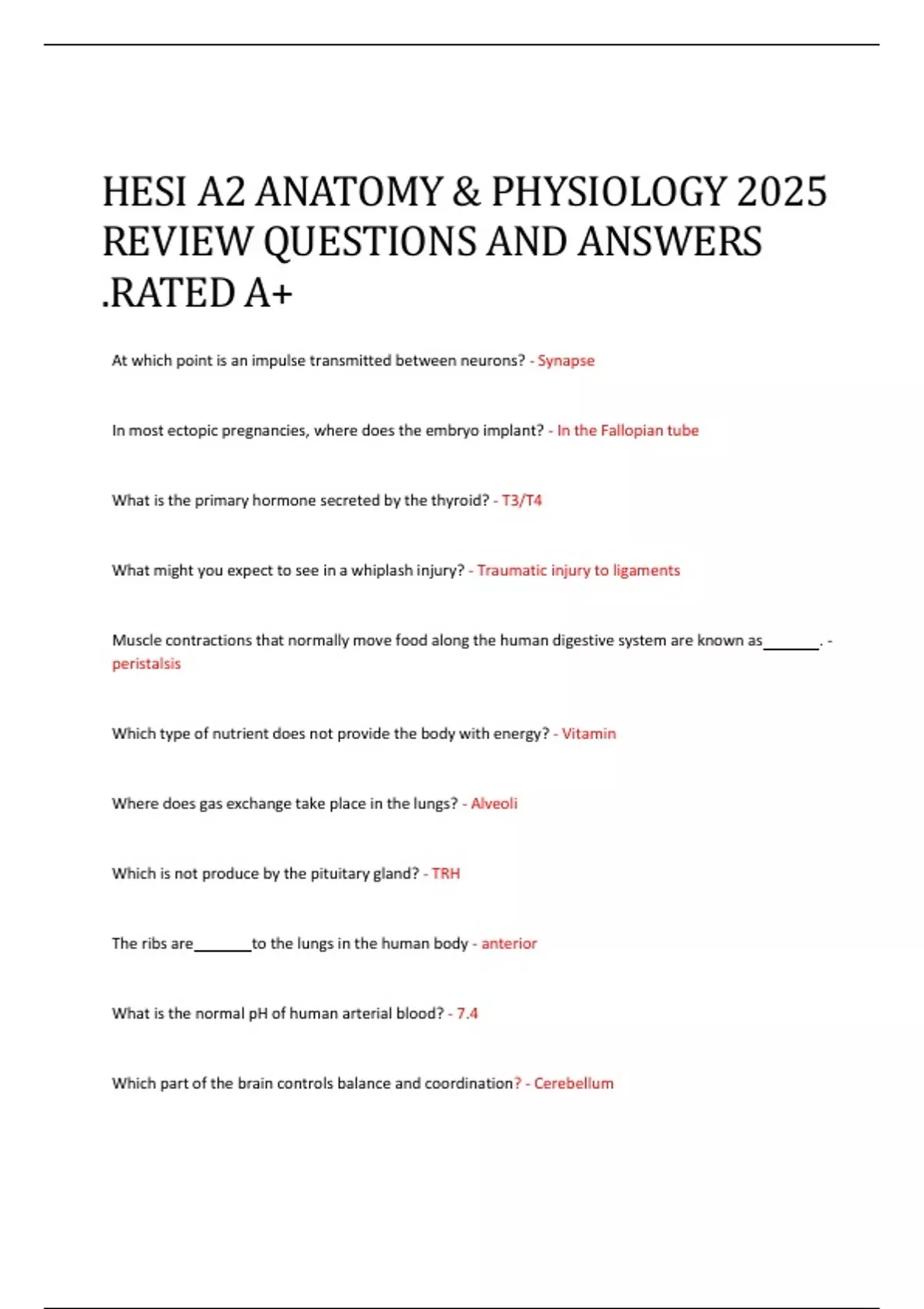 HESI A2 ANATOMY & PHYSIOLOGY 2025 REVIEW QUESTIONS AND ANSWERS .RATED A+

At which point is an impulse transmitted between neurons? - Synapse

In most ectopic pregnancies, where does the embryo implant? - In the Fallopian tube

What is the primary hormone secreted by the thyroid? - T3/T4

What might you expect to see in a whiplash injury? - Traumatic injury to ligaments

Muscle contractions that normally move food along the human digestive system are known as____. - peristalsis

Which type of nutrient does not provide the body with energy? - Vitamin

Where does gas exchange take place in the lungs? - Alveoli

Which is not produce by the pituitary gland? - TRH

The ribs are____to the lungs in the human body - anterior

What is the normal pH of human arterial blood? - 7.4

Which part of the brain controls balance and coordination? - Cerebellum